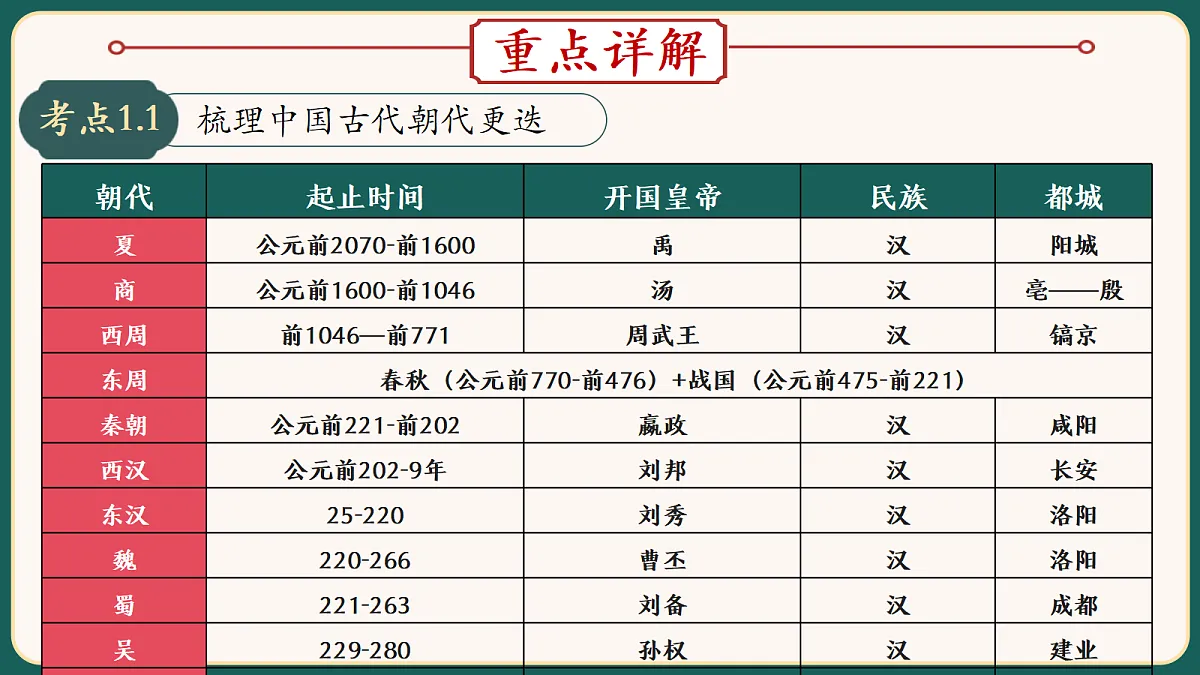 重点详解

考点1.1 梳理中国古代朝代更迭

| 朝代 | 起止时间 | 开国皇帝 | 民族 | 都城 |
|---|---|---|---|---|
| 夏 | 公元前2070-前1600 | 禹 | 汉 | 阳城 |
| 商 | 公元前1600-前1046 | 汤 | 汉 | 亳——殷 |
| 西周 | 前1046—前771 | 周武王 | 汉 | 镐京 |
| 东周 | 春秋（公元前770-前476）+战国（公元前475-前221） | | | |
| 秦朝 | 公元前221-前202 | 嬴政 | 汉 | 咸阳 |
| 西汉 | 公元前202-9年 | 刘邦 | 汉 | 长安 |
| 东汉 | 25-220 | 刘秀 | 汉 | 洛阳 |
| 魏 | 220-266 | 曹丕 | 汉 | 洛阳 |
| 蜀 | 221-263 | 刘备 | 汉 | 成都 |
| 吴 | 229-280 | 孙权 | 汉 | 建业 |